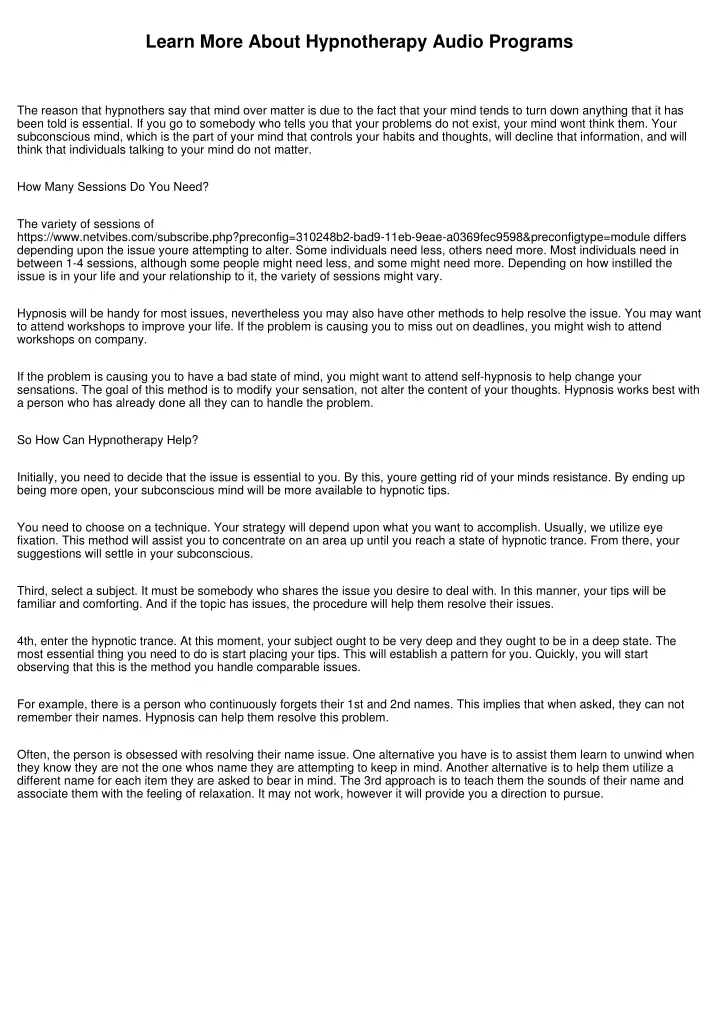 Learn More About Hypnotherapy Audio Programs

The reason that hypnothers say that mind over matter is due to the fact that your mind tends to turn down anything that it has been told is essential. If you go to somebody who tells you that your problems do not exist, your mind wont think them. Your subconscious mind, which is the part of your mind that controls your habits and thoughts, will decline that information, and will think that individuals talking to your mind do not matter.

How Many Sessions Do You Need?

The variety of sessions of https://www.netvibes.com/subscribe.php?preconfig=310248b2-bad9-11eb-9eae-a0369fec9598&preconfigtype=module differs depending upon the issue youre attempting to alter. Some individuals need less, others need more. Most individuals need in between 1-4 sessions, although some people might need less, and some might need more. Depending on how instilled the issue is in your life and your relationship to it, the variety of sessions might vary.

Hypnosis will be handy for most issues, nevertheless you may also have other methods to help resolve the issue. You may want to attend workshops to improve your life. If the problem is causing you to miss out on deadlines, you might wish to attend workshops on company.

If the problem is causing you to have a bad state of mind, you might want to attend self-hypnosis to help change your sensations. The goal of this method is to modify your sensation, not alter the content of your thoughts. Hypnosis works best with a person who has already done all they can to handle the problem.

So How Can Hypnotherapy Help?

Initially, you need to decide that the issue is essential to you. By this, youre getting rid of your minds resistance. By ending up being more open, your subconscious mind will be more available to hypnotic tips.

You need to choose on a technique. Your strategy will depend upon what you want to accomplish. Usually, we utilize eye fixation. This method will assist you to concentrate on an area up until you reach a state of hypnotic trance. From there, your suggestions will settle in your subconscious.

Third, select a subject. It must be somebody who shares the issue you desire to deal with. In this manner, your tips will be familiar and comforting. And if the topic has issues, the procedure will help them resolve their issues.

4th, enter the hypnotic trance. At this moment, your subject ought to be very deep and they ought to be in a deep state. The most essential thing you need to do is start placing your tips. This will establish a pattern for you. Quickly, you will start observing that this is the method you handle comparable issues.

For example, there is a person who continuously forgets their 1st and 2nd names. This implies that when asked, they can not remember their names. Hypnosis can help them resolve this problem.

Often, the person is obsessed with resolving their name issue. One alternative you have is to assist them learn to unwind when they know they are not the one whos name they are attempting to keep in mind. Another alternative is to help them utilize a different name for each item they are asked to bear in mind. The 3rd approach is to teach them the sounds of their name and associate them with the feeling of relaxation. It may not work, however it will provide you a direction to pursue.